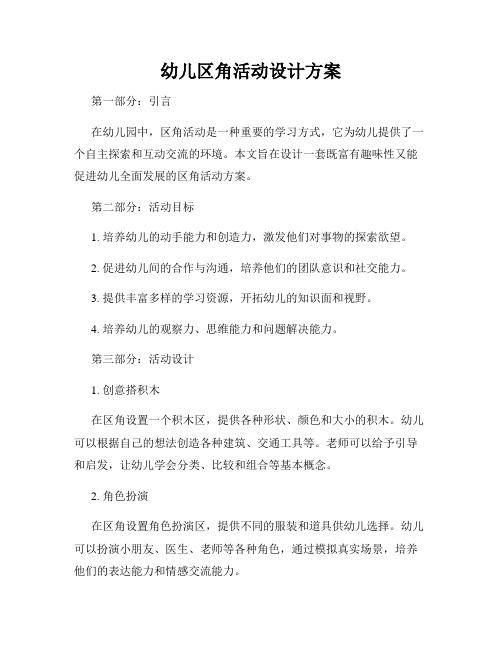 幼儿区角活动设计方案

第一部分：引言

在幼儿园中，区角活动是一种重要的学习方式，它为幼儿提供了一个自主探索和互动交流的环境。本文旨在设计一套既富有趣味性又能促进幼儿全面发展的区角活动方案。

第二部分：活动目标

1. 培养幼儿的动手能力和创造力，激发他们对事物的探索欲望。

2. 促进幼儿间的合作与沟通，培养他们的团队意识和社交能力。

3. 提供丰富多样的学习资源，开拓幼儿的知识面和视野。

4. 培养幼儿的观察力、思维能力和问题解决能力。

第三部分：活动设计

1. 创意搭积木

在区角设置一个积木区，提供各种形状、颜色和大小的积木。幼儿可以根据自己的想法创造各种建筑、交通工具等。老师可以给予引导和启发，让幼儿学会分类、比较和组合等基本概念。

2. 角色扮演

在区角设置角色扮演区，提供不同的服装和道具供幼儿选择。幼儿可以扮演小朋友、医生、老师等各种角色，通过模拟真实场景，培养他们的表达能力和情感交流能力。